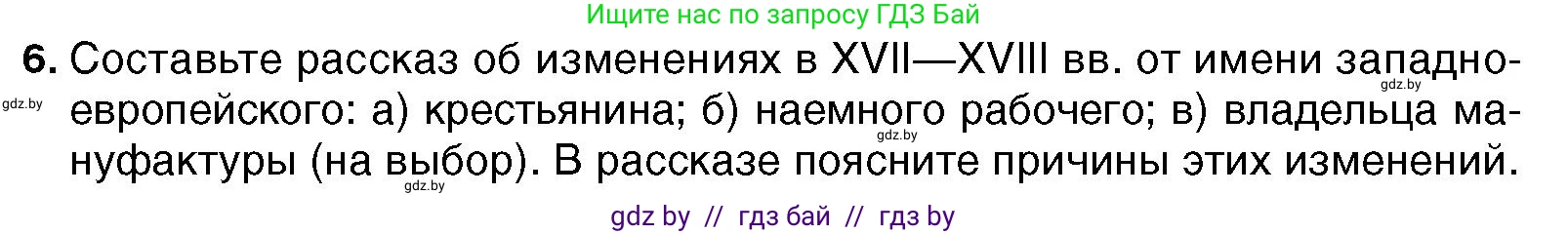 Ищите нас по запросу ГДЗ Бай

6. Составьте рассказ об изменениях в XVII—XVIII вв. от имени западноевропейского: а) крестьянина; б) наемного рабочего; в) владельца мануфактуры (на выбор). В рассказе поясните причины этих изменений.

gdz.by gdz.by gdz.by gdz.by

gdz by // гдз бай // гдз by